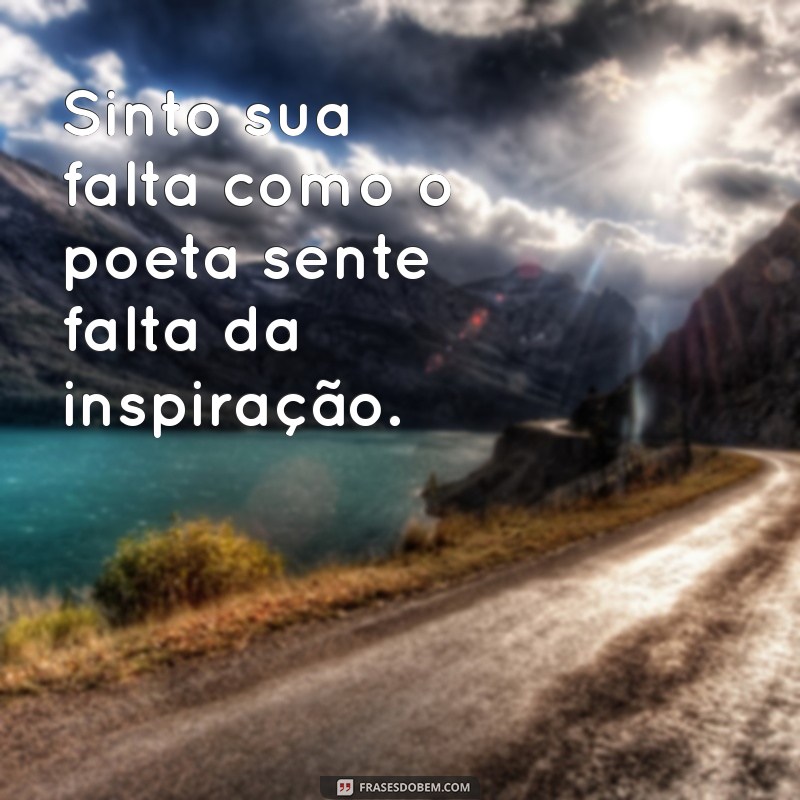 Sinto sua falta como o poeta sente falta da inspiração.

FRASESDOBEM.COM